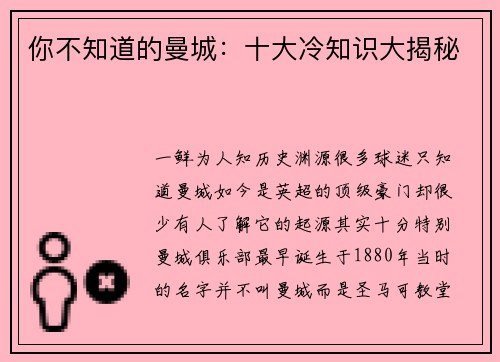 你不知道的曼城：十大冷知识大揭秘

一鲜为人知历史渊源很多球迷只知道曼城如今是英超的顶级豪门却很少有人了解它的起源其实十分特别曼城俱乐部最早诞生于1880年当时的名字并不叫曼城而是圣马可教堂